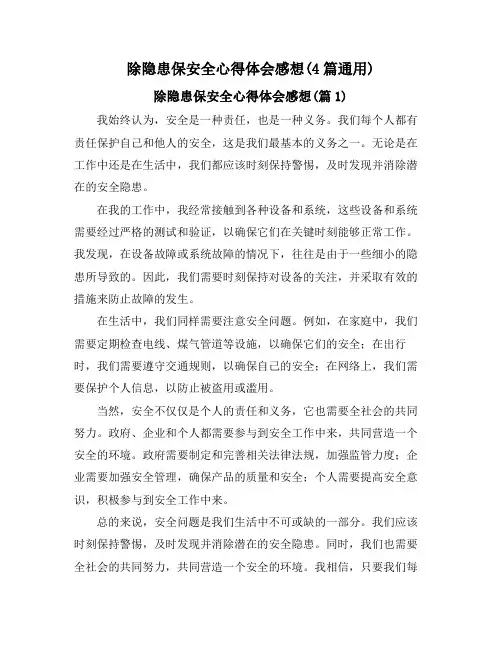 除隐患保安全心得体会感想(4篇通用)

除隐患保安全心得体会感想(篇1)

我始终认为，安全是一种责任，也是一种义务。我们每个人都有责任保护自己和他人的安全，这是我们最基本的义务之一。无论是在工作中还是在生活中，我们都应该时刻保持警惕，及时发现并消除潜在的安全隐患。

在我的工作中，我经常接触到各种设备和系统，这些设备和系统需要经过严格的测试和验证，以确保它们在关键时刻能够正常工作。我发现，在设备故障或系统故障的情况下，往往是由于一些细小的隐患所导致的。因此，我们需要时刻保持对设备的关注，并采取有效的措施来防止故障的发生。

在生活中，我们同样需要注意安全问题。例如，在家庭中，我们需要定期检查电线、煤气管道等设施，以确保它们的安全；在出行时，我们需要遵守交通规则，以确保自己的安全；在网络上，我们需要保护个人信息，以防止被盗用或滥用。

当然，安全不仅仅是个人的责任和义务，它也需要全社会的共同努力。政府、企业和个人都需要参与到安全工作中来，共同营造一个安全的环境。政府需要制定和完善相关法律法规，加强监管力度；企业需要加强安全管理，确保产品的质量和安全；个人需要提高安全意识，积极参与到安全工作中来。

总的来说，安全问题是我们生活中不可或缺的一部分。我们应该时刻保持警惕，及时发现并消除潜在的安全隐患。同时，我们也需要全社会的共同努力，共同营造一个安全的环境。我相信，只要我们每